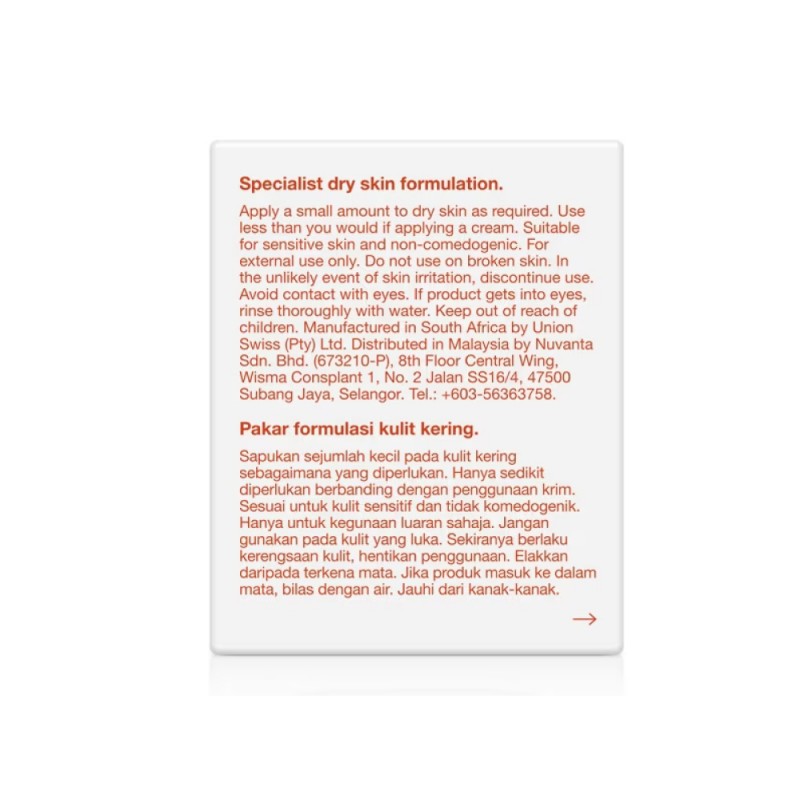 Specialist dry skin formulation.

Apply a small amount to dry skin as required. Use less than you would if applying a cream. Suitable for sensitive skin and non-comedogenic. For external use only. Do not use on broken skin. In the unlikely event of skin irritation, discontinue use. Avoid contact with eyes. If product gets into eyes, rinse thoroughly with water. Keep out of reach of children. Manufactured in South Africa by Union Swiss (Pty) Ltd. Distributed in Malaysia by Nuvanta Sdn. Bhd. (673210-P), 8th Floor Central Wing, Wisma Consplant 1, No. 2 Jalan SS16/4, 47500 Subang Jaya, Selangor. Tel.: +603-56363758.

Pakar formulasi kulit kering.

Sapukan sejumlah kecil pada kulit kering sebagaimana yang diperlukan. Hanya sedikit diperlukan berbanding dengan penggunaan krim. Sesuai untuk kulit sensitif dan tidak komedogenik. Hanya untuk kegunaan luaran sahaja. Jangan gunakan pada kulit yang luka. Sekiranya berlaku kerengsaan kulit, hentikan penggunaan. Elakkan daripada terkena mata. Jika produk masuk ke dalam mata, bilas dengan air. Jauhi dari kanak-kanak.

→